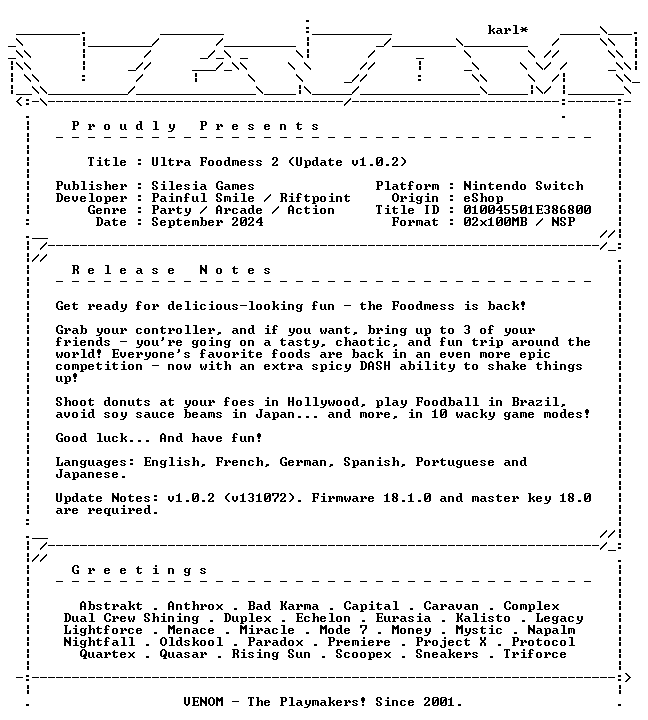 karl*

Proudly Presents

Title : Ultra Foodmess 2 (Update v1.0.2)

Publisher : Silesia Games
Developer : Painful Smile / Riftpoint
Genre : Party / Arcade / Action
Date : September 2024

Platform : Nintendo Switch
Origin : eShop
Title ID : 010045501E386800
Format : 02x100MB / NSP

Release Notes

Get ready for delicious-looking fun - the Foodmess is back!

Grab your controller, and if you want, bring up to 3 of your friends - you're going on a tasty, chaotic, and fun trip around the world! Everyone's favorite foods are back in an even more epic competition - now with an extra spicy DASH ability to shake things up!

Shoot donuts at your foes in Hollywood, play Foodball in Brazil, avoid soy sauce beams in Japan... and more, in 10 wacky game modes!

Good luck... And have fun!

Languages: English, French, German, Spanish, Portuguese and Japanese.

Update Notes: v1.0.2 (v131072). Firmware 18.1.0 and master key 18.0 are required.

Greetings

Abstrakt . Anthrox . Bad Karma . Capital . Caravan . Complex
Dual Crew Shining . Duplex . Echelon . Eurasia . Kalisto . Legacy
Lightforce . Menace . Miracle . Mode 7 . Money . Mystic . Napalm
Nightfall . Oldskool . Paradox . Premiere . Project X . Protocol
Quartex . Quasar . Rising Sun . Scoopex . Sneakers . Triforce

VENOM - The Playmakers! Since 2001.